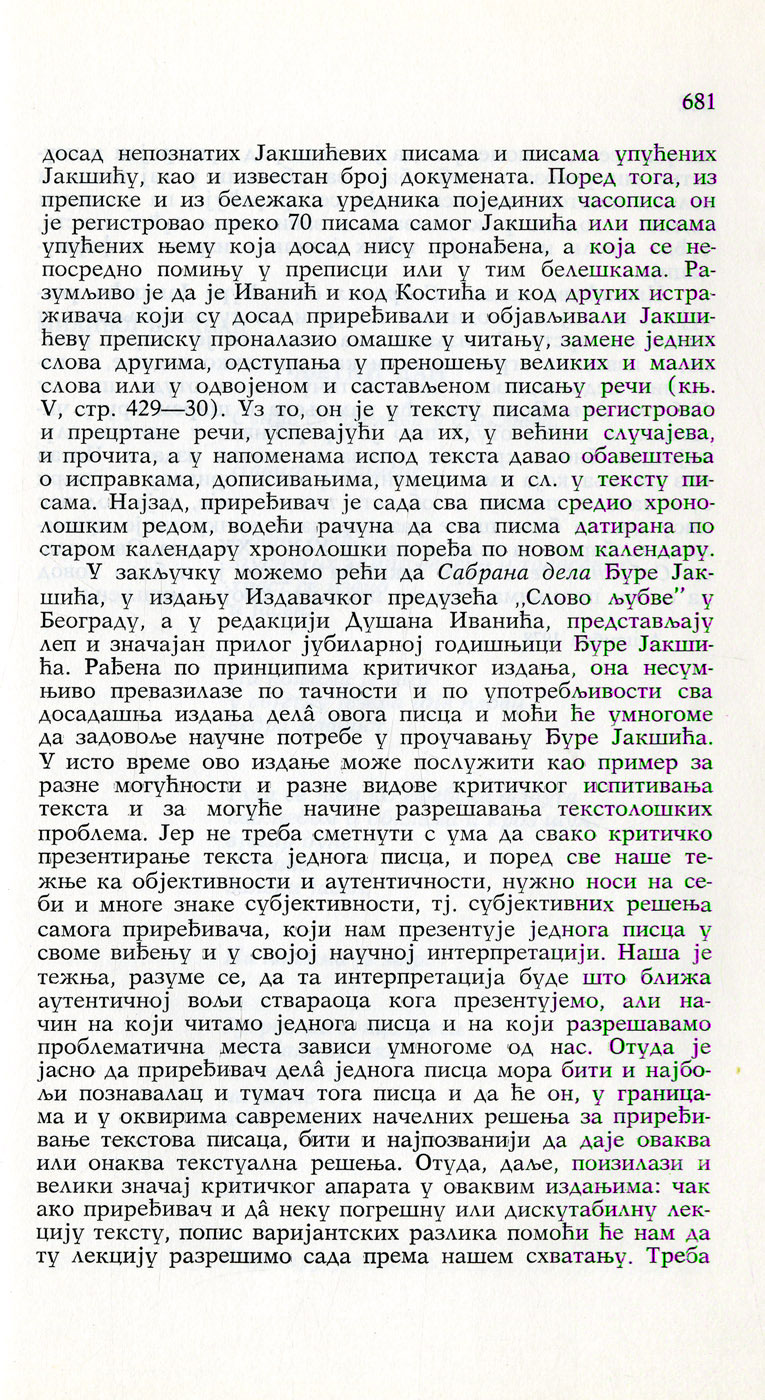 681

досад непознатих Јакшићевих писама и писама упућених Јакшићу, као и известан број докумената. Поред тога, из преписке и из бележака уредника појединих часописа он је регистровао преко 70 писама самог Јакшића или писама упућених њему која досад нису пронађена, а која се непосредно помињу у преписци или у тим белешкама. Разумљиво је да је Иванић и код Костића и код других истраживача који су досад приређивали и објављивали Јакшићеву преписку проналазио омашке у читању, замене једних слова другима, одступања у преношењу великих и малих слова или у одвојеном и састављеном писању речи (књ. V, стр. 429—30). Уз то, он је у тексту писама регистровао и прецртане речи, успевајући да их, у већини случајева, и прочита, а у напоменама испод текста давао обавештења о исправкама, дописивањима, умецима и сл. у тексту писама. Најзад, приређивач је сада сва писма средио хронолошким редом, водећи рачуна да сва писма датирана по старом календару хронолошки поређа по новом календару.

У закључку можемо рећи да Сабрана дела Ђуре Јакшића, у издању Издавачког предузећа „Слово љубве" у Београду, а у редакцији Душана Иванића, представљају леп и значајан прилог јубиларној годишњици Ђуре Јакшића. Рађена по принципима критичког издања, она несумњиво превазилазе по тачности и по употребљивости сва досадашња издања дела̂ овога писца и моћи ће умногоме да задовоље научне потребе у проучавању Ђуре Јакшића. У исто време ово издање може послужити као пример за разне могућности и разне видове критичког испитивања текста и за могуће начине разрешавања текстолошких проблема. Јер не треба сметнути с ума да свако критичко презентирање текста једнога писца, и поред све наше тежње ка објективности и аутентичности, нужно носи на себи и многе знаке субјективности, тј. субјективних решења самога приређивача, који нам презентује једнога писца у своме виђењу и у својој научној интерпретацији. Наша је тежња, разуме се, да та интерпретација буде што ближа аутентичној вољи ствараоца кога презентујемо, али начин на који читамо једнога писца и на који разрешавамо проблематична места зависи умногоме од нас. Отуда је јасно да приређивач дела̂ једнога писца мора бити и најбољи познавалац и тумач тога писца и да ће он, у границама и у оквирима савремених начелних решења за приређивање текстова писаца, бити и најпозванији да даје оваква или онаква текстуална решења. Отуда, даље, поизилази и велики значај критичког апарата у оваквим издањима: чак ако приређивач и да̂ неку погрешну или дискутабилну лекцију тексту, попис варијантских разлика помоћи ће нам да ту лекцију разрешимо сада према нашем схватању. Треба